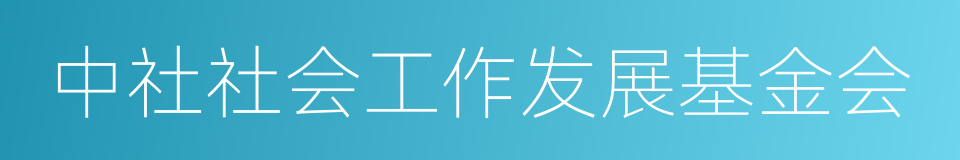 中社社会工作发展基金会